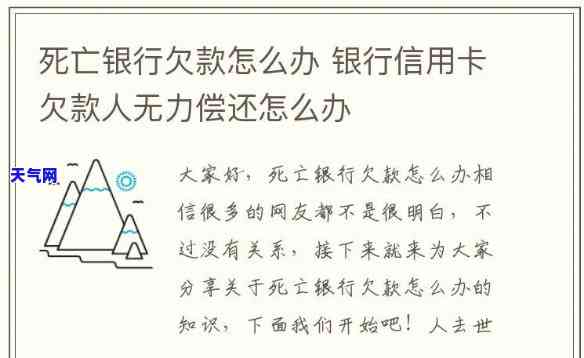 死亡银行欠款怎么办 银行信用卡欠款人无力偿还怎么办

天气网

大家好，死亡银行欠款怎么办相信很多的网友都不是很明白，不过没有关系，接下来就来为大家分享关于死亡银行欠款怎么办的知识，下面我们开始吧！人去世